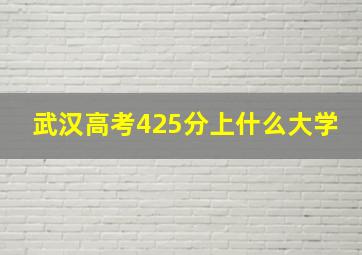 武汉高考425分上什么大学